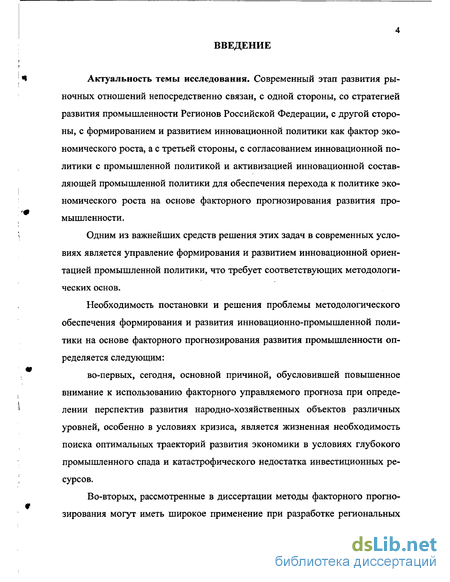 4

ВВЕДЕНИЕ

Актуальность темы исследования. Современный этап развития рыночных отношений непосредственно связан, с одной стороны, со стратегией развития промышленности Регионов Российской Федерации, с другой стороны, с формированием и развитием инновационной политики как фактор экономического роста, а с третьей стороны, с согласованием инновационной политики с промышленной политикой и активизацией инновационной составляющей промышленной политики для обеспечения перехода к политике экономического роста на основе факторного прогнозирования развития промышленности.

Одним из важнейших средств решения этих задач в современных условиях является управление формирования и развитием инновационной ориентацией промышленной политики, что требует соответствующих методологических основ.

Необходимость постановки и решения проблемы методологического обеспечения формирования и развития инновационно-промышленной политики на основе факторного прогнозирования развития промышленности определяется следующим:

во-первых, сегодня, основной причиной, обусловившей повышенное внимание к использованию факторного управляемого прогноза при определении перспектив развития народно-хозяйственных объектов различных уровней, особенно в условиях кризиса, является жизненная необходимость поиска оптимальных траекторий развития экономики в условиях глубокого промышленного спада и катастрофического недостатка инвестиционных ресурсов.

Во-вторых, рассмотренные в диссертации методы факторного прогнозирования могут иметь широкое применение при разработке региональных

dsLib.net
библиотека диссертаций